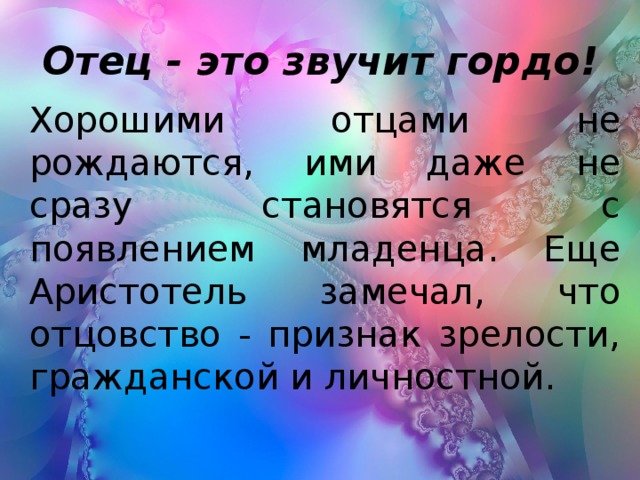 Отец - это звучит гордо!

Хорошими отцами не рождаются, ими даже не сразу становятся с появлением младенца. Еще Аристотель замечал, что отцовство - признак зрелости, гражданской и личностной.